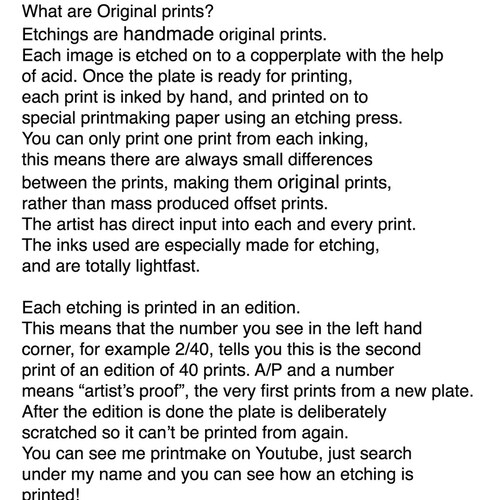 What are Original prints?
Etchings are handmade original prints.
Each image is etched on to a copperplate with the help of acid. Once the plate is ready for printing, each print is inked by hand, and printed on to special printmaking paper using an etching press.
You can only print one print from each inking, this means there are always small differences between the prints, making them original prints, rather than mass produced offset prints.
The artist has direct input into each and every print.
The inks used are especially made for etching, and are totally lightfast.

Each etching is printed in an edition.
This means that the number you see in the left hand corner, for example 2/40, tells you this is the second print of an edition of 40 prints. A/P and a number means “artist’s proof”, the very first prints from a new plate.
After the edition is done the plate is deliberately scratched so it can’t be printed from again.
You can see me printmake on Youtube, just search under my name and you can see how an etching is printed!